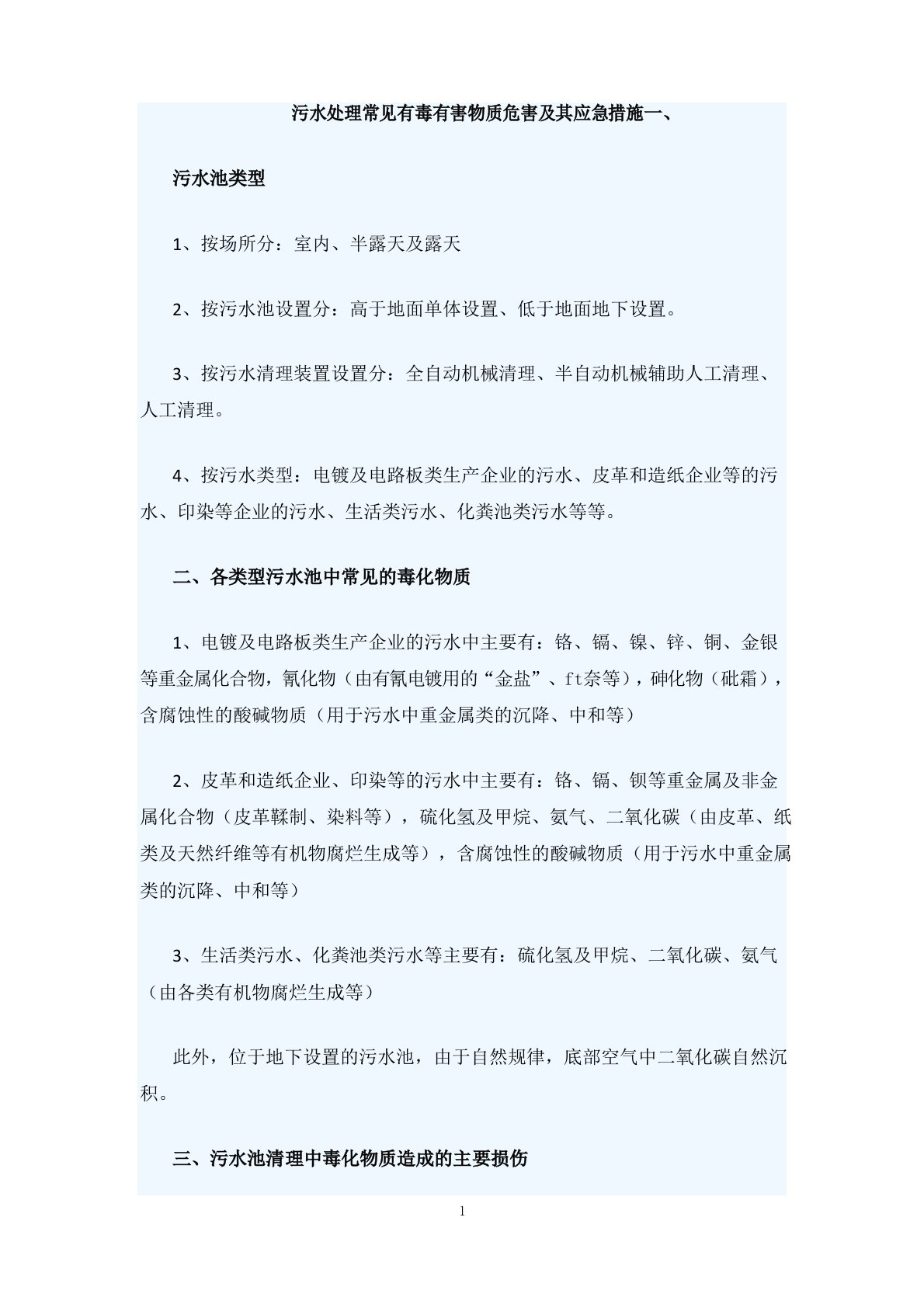 污水处理常见有毒有害物质危害及其应急措施一、

污水池类型

1、按场所分：室内、半露天及露天

2、按污水池设置分：高于地面单体设置、低于地面地下设置。

3、按污水清理装置设置分：全自动机械清理、半自动机械辅助人工清理、人工清理。

4、按污水类型：电镀及电路板类生产企业的污水、皮革和造纸企业等的污水、印染等企业的污水、生活类污水、化粪池类污水等等。

二、各类型污水池中常见的毒化物质

1、电镀及电路板类生产企业的污水中主要有：铬、镉、镍、锌、铜、金银等重金属化合物，氰化物（由有氰电镀用的“金盐”、ft奈等），砷化物（砒霜），含腐蚀性的酸碱物质（用于污水中重金属类的沉降、中和等）

2、皮革和造纸企业、印染等的污水中主要有：铬、镉、钡等重金属及非金属化合物（皮革鞣制、染料等），硫化氢及甲烷、氨气、二氧化碳（由皮革、纸类及天然纤维等有机物腐烂生成等），含腐蚀性的酸碱物质（用于污水中重金属类的沉降、中和等）

3、生活类污水、化粪池类污水等主要有：硫化氢及甲烷、二氧化碳、氨气（由各类有机物腐烂生成等）

此外，位于地下设置的污水池，由于自然规律，底部空气中二氧化碳自然沉积。

三、污水池清理中毒化物质造成的主要损伤

1